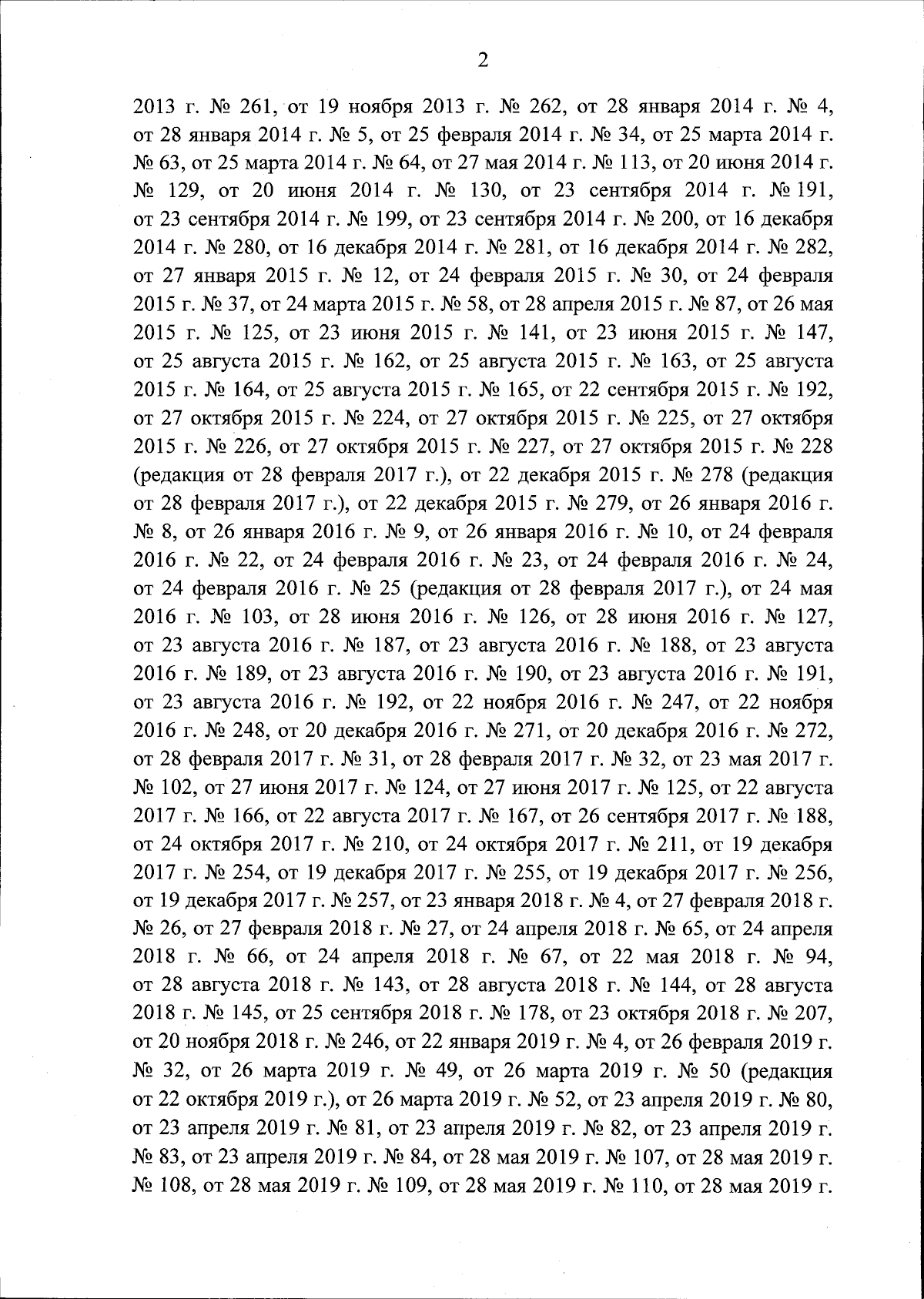 2

2013 г. № 261, от 19 ноября 2013 г. № 262, от 28 января 2014 г. № 4, от 28 января 2014 г. № 5, от 25 февраля 2014 г. № 34, от 25 марта 2014 г. № 63, от 25 марта 2014 г. № 64, от 27 мая 2014 г. № 113, от 20 июня 2014 г. № 129, от 20 июня 2014 г. № 130, от 23 сентября 2014 г. № 191, от 23 сентября 2014 г. № 199, от 23 сентября 2014 г. № 200, от 16 декабря 2014 г. № 280, от 16 декабря 2014 г. № 281, от 16 декабря 2014 г. № 282, от 27 января 2015 г. № 12, от 24 февраля 2015 г. № 30, от 24 февраля 2015 г. № 37, от 24 марта 2015 г. № 58, от 28 апреля 2015 г. № 87, от 26 мая 2015 г. № 125, от 23 июня 2015 г. № 141, от 23 июня 2015 г. № 147, от 25 августа 2015 г. № 162, от 25 августа 2015 г. № 163, от 25 августа 2015 г. № 164, от 25 августа 2015 г. № 165, от 22 сентября 2015 г. № 192, от 27 октября 2015 г. № 224, от 27 октября 2015 г. № 225, от 27 октября 2015 г. № 226, от 27 октября 2015 г. № 227, от 27 октября 2015 г. № 228 (редакция от 28 февраля 2017 г.), от 22 декабря 2015 г. № 278 (редакция от 28 февраля 2017 г.), от 22 декабря 2015 г. № 279, от 26 января 2016 г. № 8, от 26 января 2016 г. № 9, от 26 января 2016 г. № 10, от 24 февраля 2016 г. № 22, от 24 февраля 2016 г. № 23, от 24 февраля 2016 г. № 24, от 24 февраля 2016 г. № 25 (редакция от 28 февраля 2017 г.), от 24 мая 2016 г. № 103, от 28 июня 2016 г. № 126, от 28 июня 2016 г. № 127, от 23 августа 2016 г. № 187, от 23 августа 2016 г. № 188, от 23 августа 2016 г. № 189, от 23 августа 2016 г. № 190, от 23 августа 2016 г. № 191, от 23 августа 2016 г. № 192, от 22 ноября 2016 г. № 247, от 22 ноября 2016 г. № 248, от 20 декабря 2016 г. № 271, от 20 декабря 2016 г. № 272, от 28 февраля 2017 г. № 31, от 28 февраля 2017 г. № 32, от 23 мая 2017 г. № 102, от 27 июня 2017 г. № 124, от 27 июня 2017 г. № 125, от 22 августа 2017 г. № 166, от 22 августа 2017 г. № 167, от 26 сентября 2017 г. № 188, от 24 октября 2017 г. № 210, от 24 октября 2017 г. № 211, от 19 декабря 2017 г. № 254, от 19 декабря 2017 г. № 255, от 19 декабря 2017 г. № 256, от 19 декабря 2017 г. № 257, от 23 января 2018 г. № 4, от 27 февраля 2018 г. № 26, от 27 февраля 2018 г. № 27, от 24 апреля 2018 г. № 65, от 24 апреля 2018 г. № 66, от 24 апреля 2018 г. № 67, от 22 мая 2018 г. № 94, от 28 августа 2018 г. № 143, от 28 августа 2018 г. № 144, от 28 августа 2018 г. № 145, от 25 сентября 2018 г. № 178, от 23 октября 2018 г. № 207, от 20 ноября 2018 г. № 246, от 22 января 2019 г. № 4, от 26 февраля 2019 г. № 32, от 26 марта 2019 г. № 49, от 26 марта 2019 г. № 50 (редакция от 22 октября 2019 г.), от 26 марта 2019 г. № 52, от 23 апреля 2019 г. № 80, от 23 апреля 2019 г. № 81, от 23 апреля 2019 г. № 82, от 23 апреля 2019 г. № 83, от 23 апреля 2019 г. № 84, от 28 мая 2019 г. № 107, от 28 мая 2019 г. № 108, от 28 мая 2019 г. № 109, от 28 мая 2019 г. № 110, от 28 мая 2019 г.